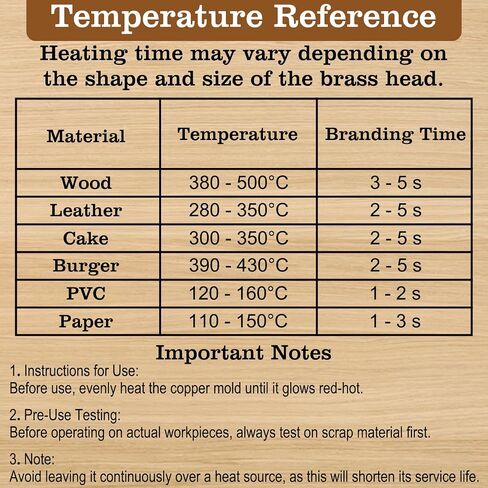 Temperature Reference

Heating time may vary depending on the shape and size of the brass head.

| Material | Temperature | Branding Time |
|---|---|---|
| Wood | 380 - 500°C | 3 - 5 s |
| Leather | 280 - 350°C | 2 - 5 s |
| Cake | 300 - 350°C | 2 - 5 s |
| Burger | 390 - 430°C | 2 - 5 s |
| PVC | 120 - 160°C | 1 - 2 s |
| Paper | 110 - 150°C | 1 - 3 s |

Important Notes

1. Instructions for Use:
Before use, evenly heat the copper mold until it glows red-hot.

2. Pre-Use Testing:
Before operating on actual workpieces, always test on scrap material first.

3. Note:
Avoid leaving it continuously over a heat source, as this will shorten its service life.